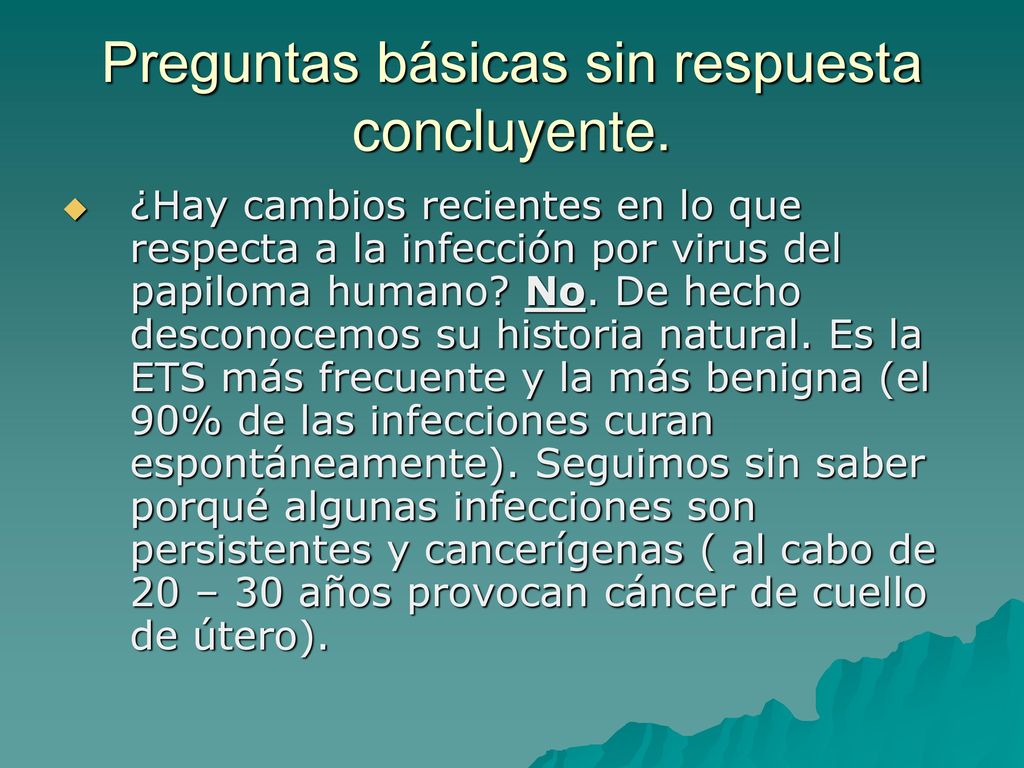 Preguntas básicas sin respuesta concluyente.

¿Hay cambios recientes en lo que respecta a la infección por virus del papiloma humano? No. De hecho desconocemos su historia natural. Es la ETS más frecuente y la más benigna (el 90% de las infecciones curan espontáneamente). Seguimos sin saber porqué algunas infecciones son persistentes y cancerígenas ( al cabo de 20 – 30 años provocan cáncer de cuello de útero).